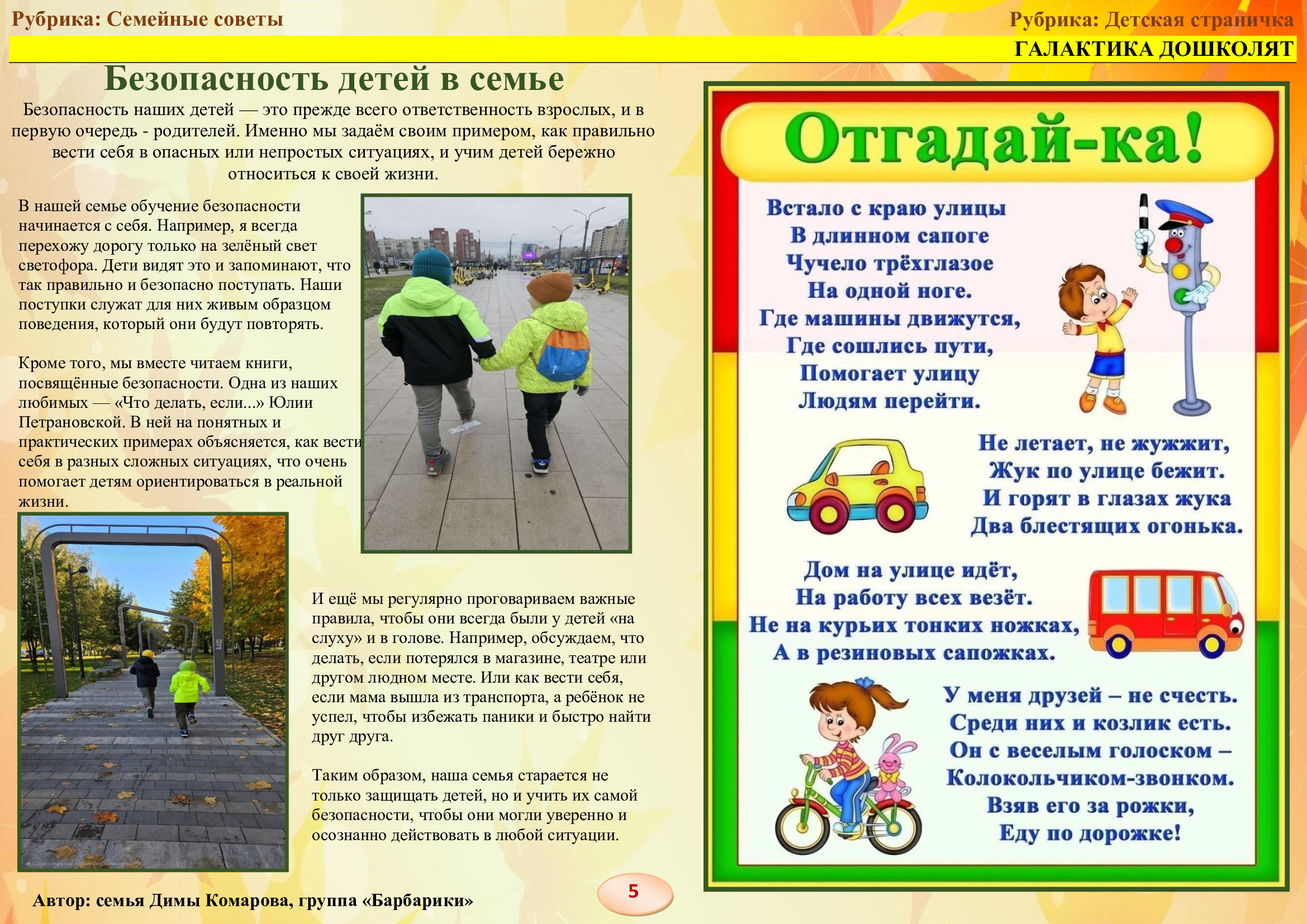 Рубрика: Семейные советы

Рубрика: Детская страничка

ГАЛАКТИКА ДОШКОЛЯТ

Безопасность детей в семье

Безопасность наших детей — это прежде всего ответственность взрослых, и в первую очередь - родителей. Именно мы задаём своим примером, как правильно вести себя в опасных или непростых ситуациях, и учим детей бережно относиться к своей жизни.

В нашей семье обучение безопасности начинается с себя. Например, я всегда перехожу дорогу только на зелёный свет светофора. Дети видят это и запоминают, что так правильно и безопасно поступать. Наши поступки служат для них живым образцом поведения, который они будут повторять.

Кроме того, мы вместе читаем книги, посвящённые безопасности. Одна из наших любимых — «Что делать, если...» Юлии Петрановской. В ней на понятных и практических примерах объясняется, как вести себя в разных сложных ситуациях, что очень помогает детям ориентироваться в реальной жизни.

И ещё мы регулярно проговариваем важные правила, чтобы они всегда были у детей «на слуху» и в голове. Например, обсуждаем, что делать, если потерялся в магазине, театре или другом людном месте. Или как вести себя, если мама вышла из транспорта, а ребёнок не успел, чтобы избежать паники и быстро найти друг друга.

Таким образом, наша семья старается не только защищать детей, но и учить их самой безопасности, чтобы они могли уверенно и осознанно действовать в любой ситуации.

Автор: семья Димы Комарова, группа «Барбарики»

5

Отгадай-ка!

Встало с краю улицы
В длинном сапоге
Чучело трёхглазое
На одной ноге.
Где машины движутся,
Где сошлись пути,
Помогает улицу
Людям перейти.

Не летает, не жужжит,
Жук по улице бежит.
И горят в глазах жука
Два блестящих огонька.

Дом на улице идёт,
На работу всех везёт.
Не на курьих тонких ножках,
А в резиновых сапожках.

У меня друзей – не счесть.
Среди них и козлик есть.
Он с веселым голоском –
Колокольчиком-звонком.
Взяв его за рожки,
Еду по дорожке!